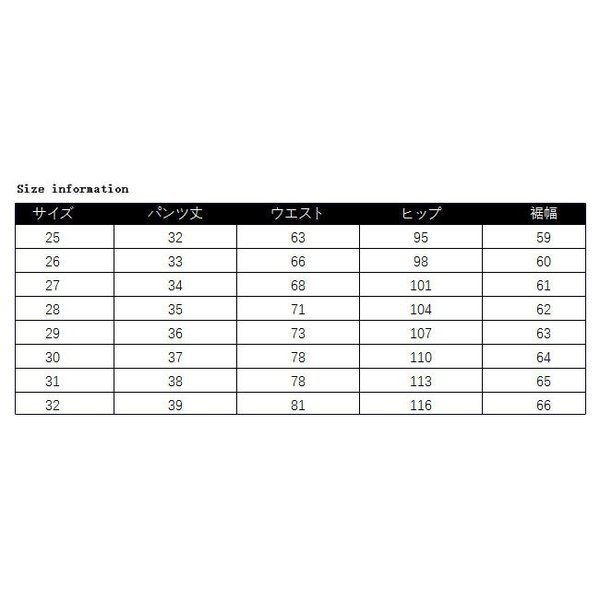 Size information

| サイズ | パンツ丈 | ウエスト | ヒップ | 裾幅 |
|---|---|---|---|---|
| 25 | 32 | 63 | 95 | 59 |
| 26 | 33 | 66 | 98 | 60 |
| 27 | 34 | 68 | 101 | 61 |
| 28 | 35 | 71 | 104 | 62 |
| 29 | 36 | 73 | 107 | 63 |
| 30 | 37 | 78 | 110 | 64 |
| 31 | 38 | 78 | 113 | 65 |
| 32 | 39 | 81 | 116 | 66 |